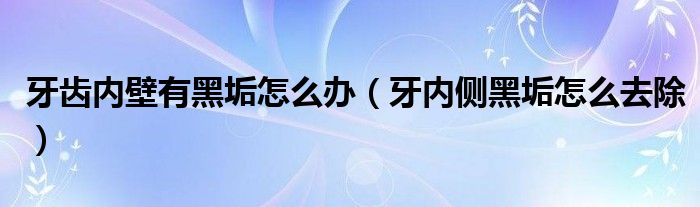 牙齿内壁有黑垢怎么办（牙内侧黑垢怎么去除）